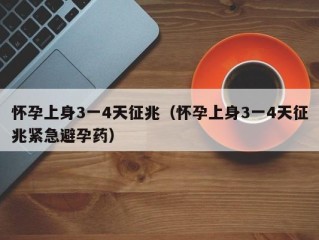 怀孕上身3一4天征兆（怀孕上身3一4天征兆紧急避孕药）